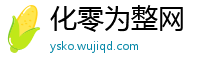 化零为整网
ysko.wujiqd.com